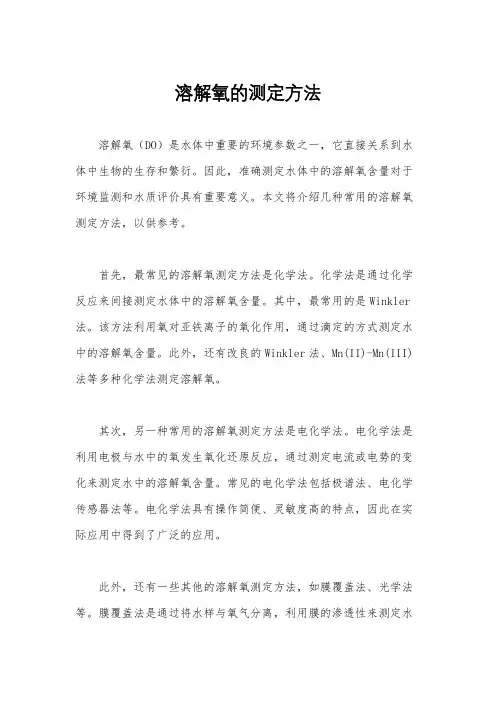 溶解氧的测定方法

溶解氧（DO）是水体中重要的环境参数之一，它直接关系到水体中生物的生存和繁衍。因此，准确测定水体中的溶解氧含量对于环境监测和水质评价具有重要意义。本文将介绍几种常用的溶解氧测定方法，以供参考。

首先，最常见的溶解氧测定方法是化学法。化学法是通过化学反应来间接测定水体中的溶解氧含量。其中，最常用的是Winkler法。该方法利用氧对亚铁离子的氧化作用，通过滴定的方式测定水中的溶解氧含量。此外，还有改良的Winkler法、Mn(II)-Mn(III)法等多种化学法测定溶解氧。

其次，另一种常用的溶解氧测定方法是电化学法。电化学法是利用电极与水中的氧发生氧化还原反应，通过测定电流或电势的变化来测定水中的溶解氧含量。常见的电化学法包括极谱法、电化学传感器法等。电化学法具有操作简便、灵敏度高的特点，因此在实际应用中得到了广泛的应用。

此外，还有一些其他的溶解氧测定方法，如膜覆盖法、光学法等。膜覆盖法是通过将水样与氧气分离，利用膜的渗透性来测定水